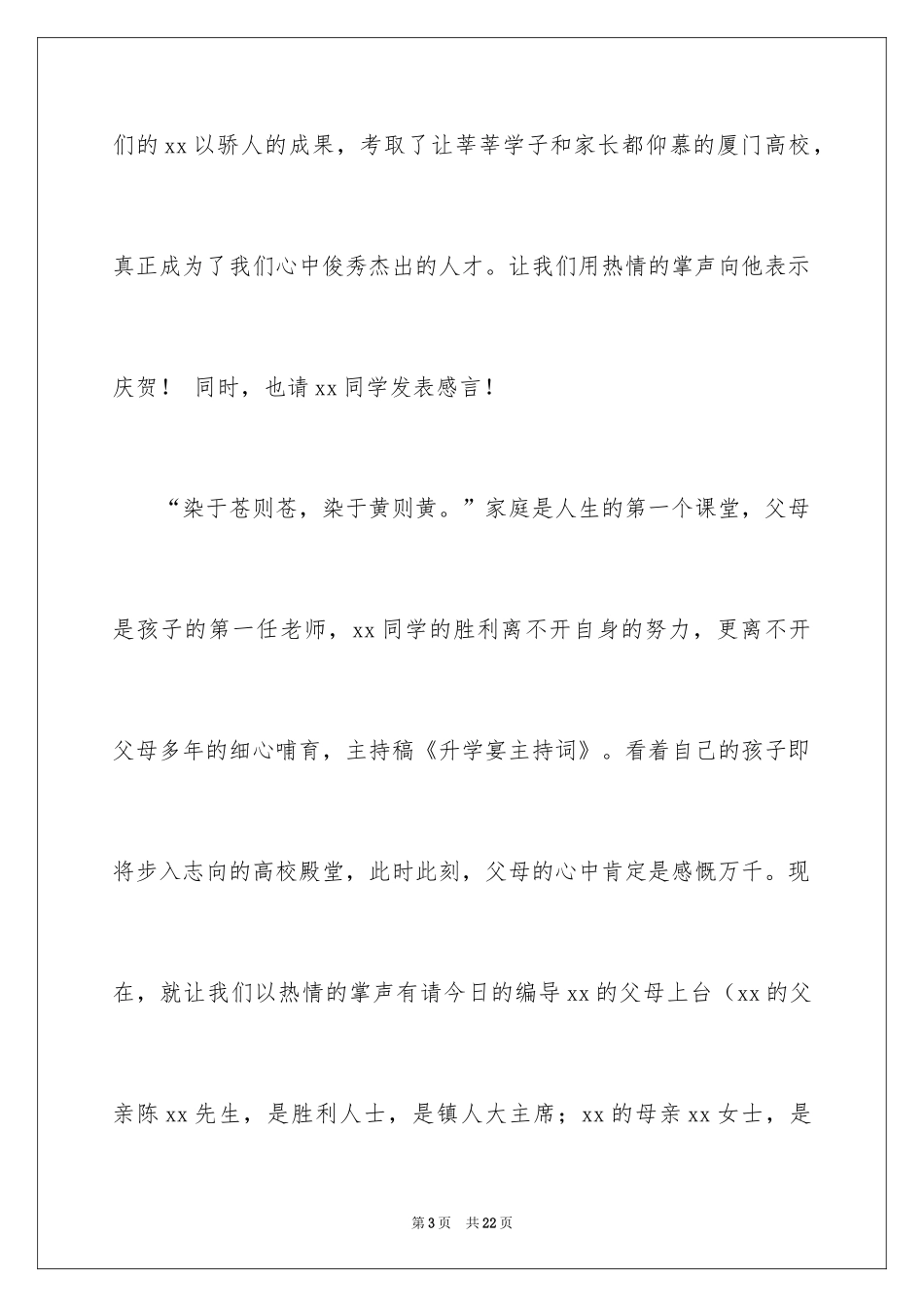 们的xx以骄人的成果，考取了让莘莘学子和家长都仰慕的厦门高校，真正成为了我们心中俊秀杰出的人才。让我们用热情的掌声向他表示庆贺！ 同时，也请xx同学发表感言！

“染于苍则苍，染于黄则黄。”家庭是人生的第一个课堂，父母是孩子的第一任老师，xx同学的胜利离不开自身的努力，更离不开父母多年的细心哺育，主持稿《升学宴主持词》。看着自己的孩子即将步入志向的高校殿堂，此时此刻，父母的心中肯定是感慨万千。现在，就让我们以热情的掌声有请今日的编导xx的父母上台（xx的父亲陈xx先生，是胜利人士，是镇人大主席；xx的母亲xx女士，是

第3页 共22页